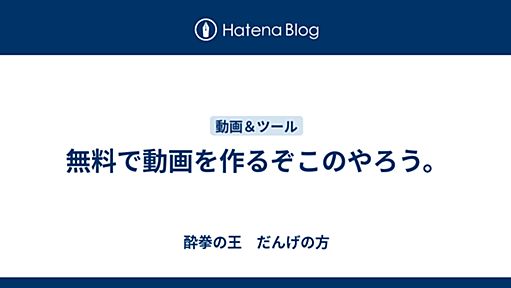 Hatena Blog

動画＆ツール

無料で動画を作るぞこのやろう。

酔拳の王　だんげの方